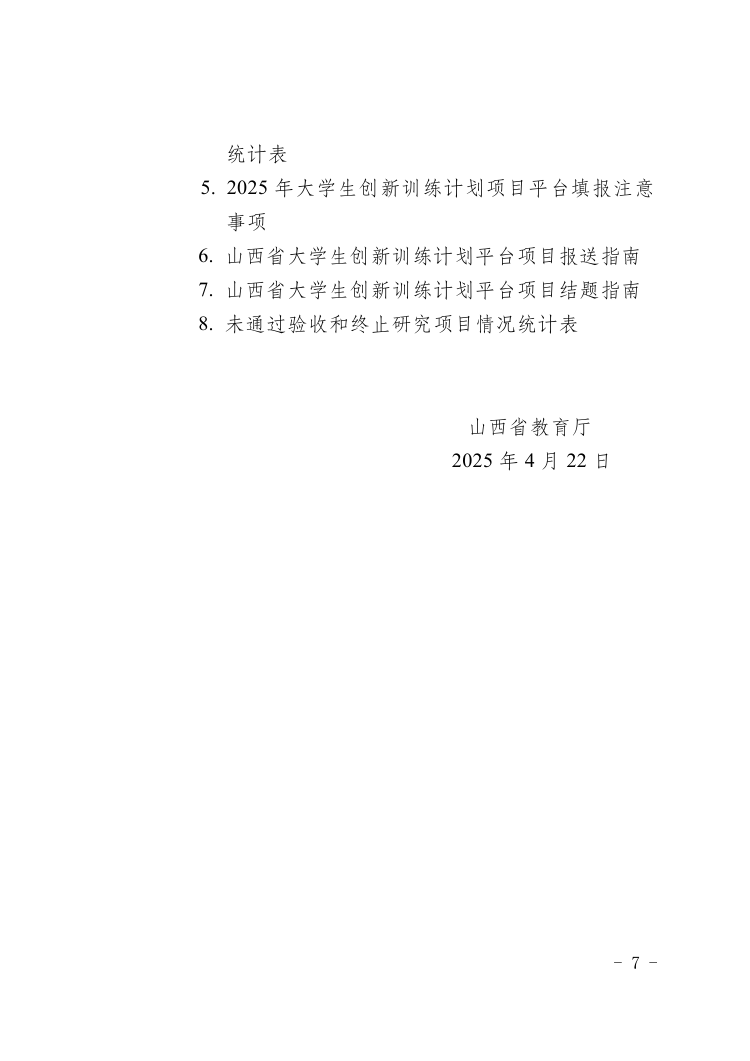 统计表

5. 2025 年大学生创新训练计划项目平台填报注意事项

6. 山西省大学生创新训练计划平台项目报送指南

7. 山西省大学生创新训练计划平台项目结题指南

8. 未通过验收和终止研究项目情况统计表

山西省教育厅

2025 年 4 月 22 日

- 7 -